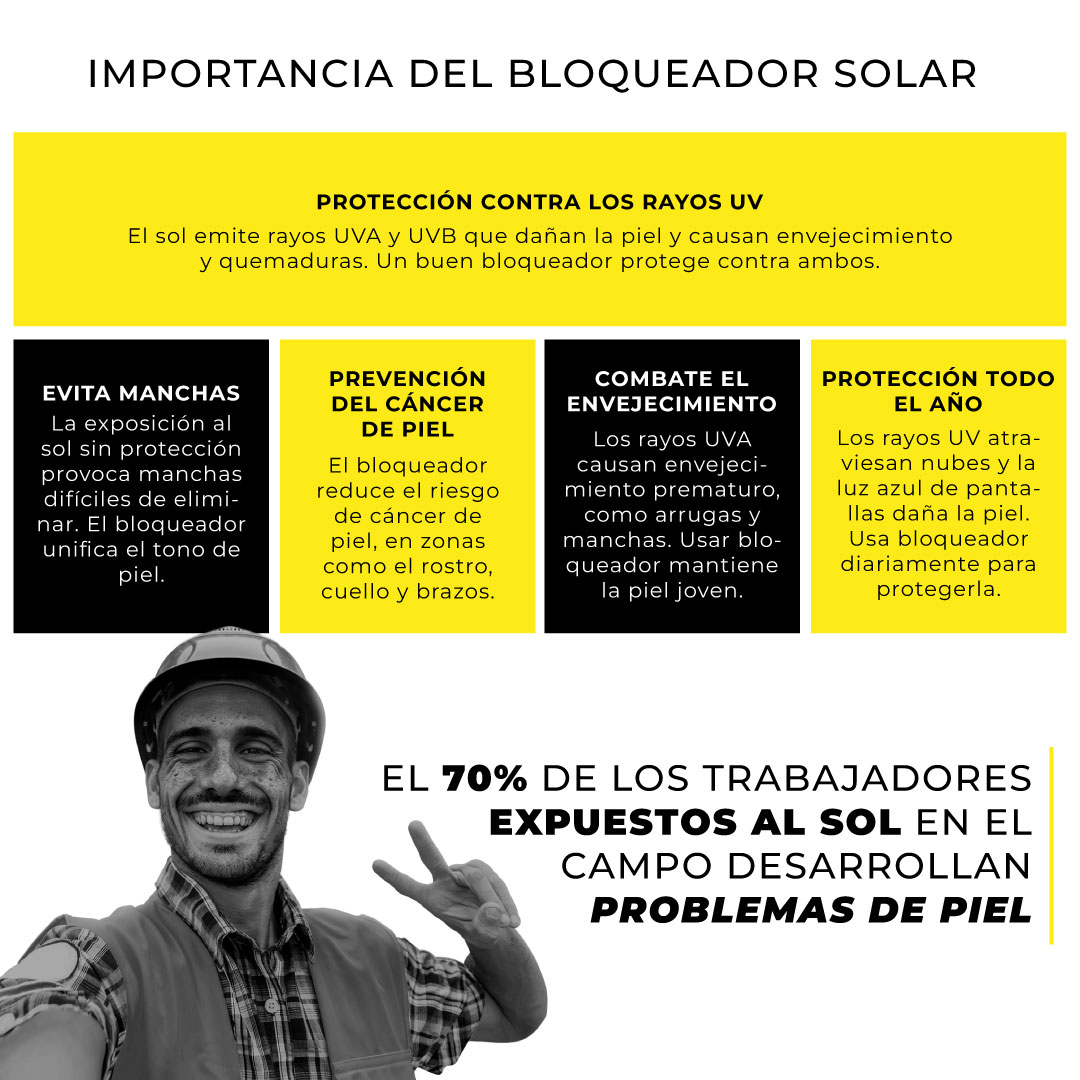 IMPORTANCIA DEL BLOQUEADOR SOLAR

PROTECCIÓN CONTRA LOS RAYOS UV

El sol emite rayos UVA y UVB que dañan la piel y causan envejecimiento y quemaduras. Un buen bloqueador protege contra ambos.

EVITA MANCHAS

La exposición al sol sin protección provoca manchas difíciles de eliminar. El bloqueador unifica el tono de piel.

PREVENCIÓN DEL CÁNCER DE PIEL

El bloqueador reduce el riesgo de cáncer de piel, en zonas como el rostro, cuello y brazos.

COMBATE EL ENVEJECIMIENTO

Los rayos UVA causan envejecimiento prematuro, como arrugas y manchas. Usar bloqueador mantiene la piel joven.

PROTECCIÓN TODO EL AÑO

Los rayos UV atraviesan nubes y la luz azul de pantallas daña la piel. Usa bloqueador diariamente para protegerla.

EL 70% DE LOS TRABAJADORES EXPUESTOS AL SOL EN EL CAMPO DESARROLLAN PROBLEMAS DE PIEL